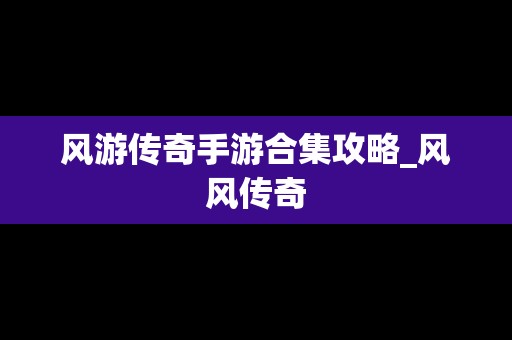 风游传奇手游合集攻略_风风传奇